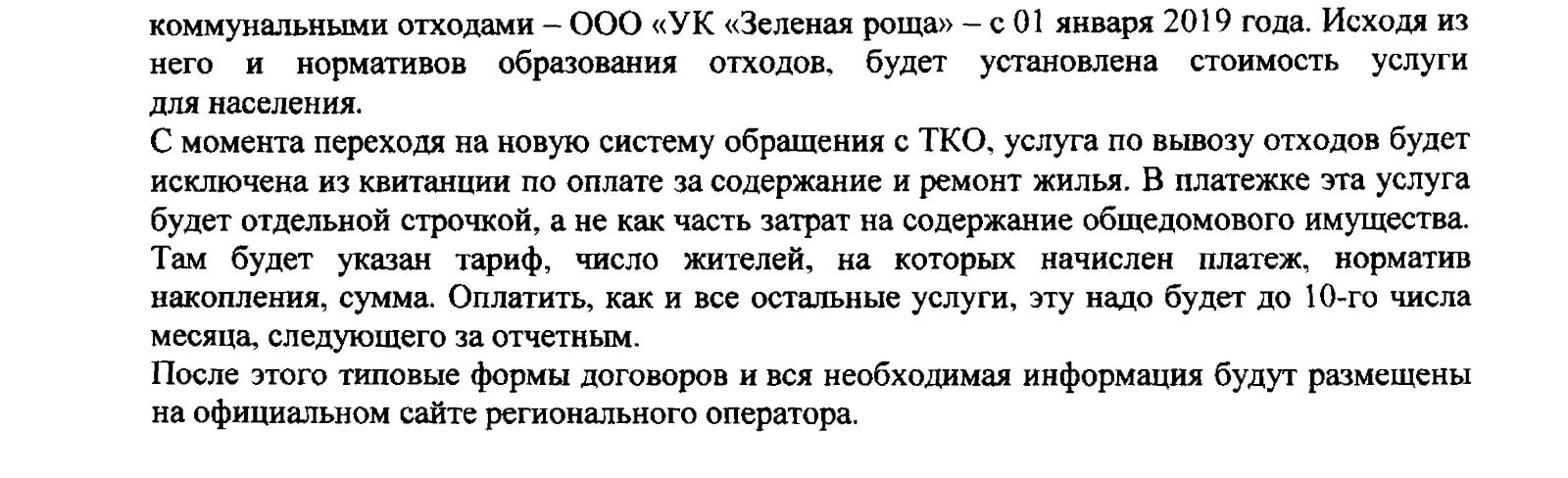 коммунальными отходами – ООО «УК «Зеленая роща» – с 01 января 2019 года. Исходя из него и нормативов образования отходов, будет установлена стоимость услуги для населения.

С момента переходя на новую систему обращения с ТКО, услуга по вывозу отходов будет исключена из квитанции по оплате за содержание и ремонт жилья. В платежке эта услуга будет отдельной строчкой, а не как часть затрат на содержание общедомового имущества. Там будет указан тариф, число жителей, на которых начислен платеж, норматив накопления, сумма. Оплатить, как и все остальные услуги, эту надо будет до 10-го числа месяца, следующего за отчетным.

После этого типовые формы договоров и вся необходимая информация будут размещены на официальном сайте регионального оператора.